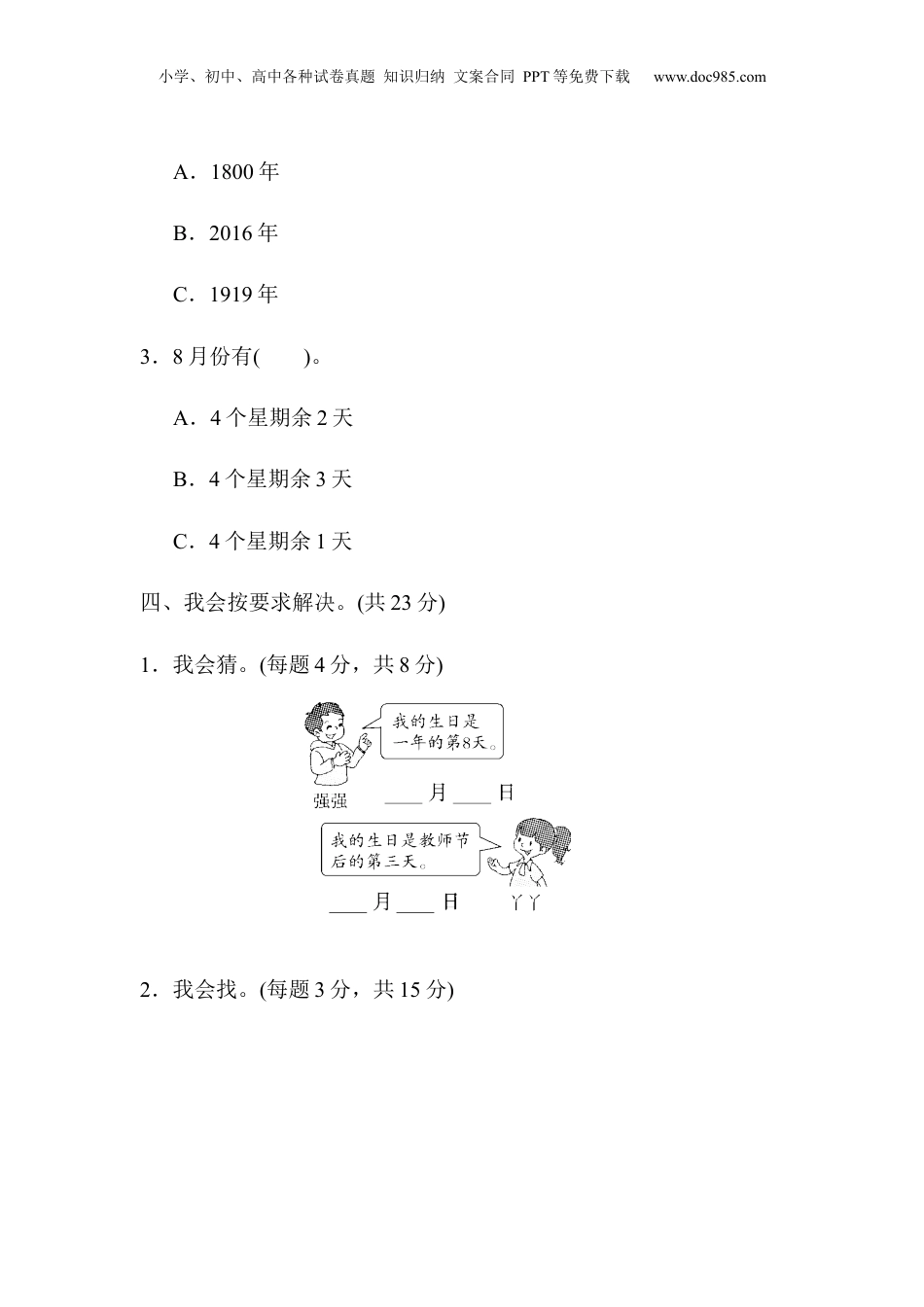 小学、初中、高中各种试卷真题 知识归纳 文案合同 PPT等免费下载 www.doc985.com

A．1800年

B．2016年

C．1919年

3．8月份有(　　)。

A．4个星期余2天

B．4个星期余3天

C．4个星期余1天

四、我会按要求解决。(共23分)

1．我会猜。(每题4分，共8分)

我的生日是一年的第8天。

强强　____月____日

我的生日是教师节后的第三天。

____月____日　丫丫

2．我会找。(每题3分，共15分)